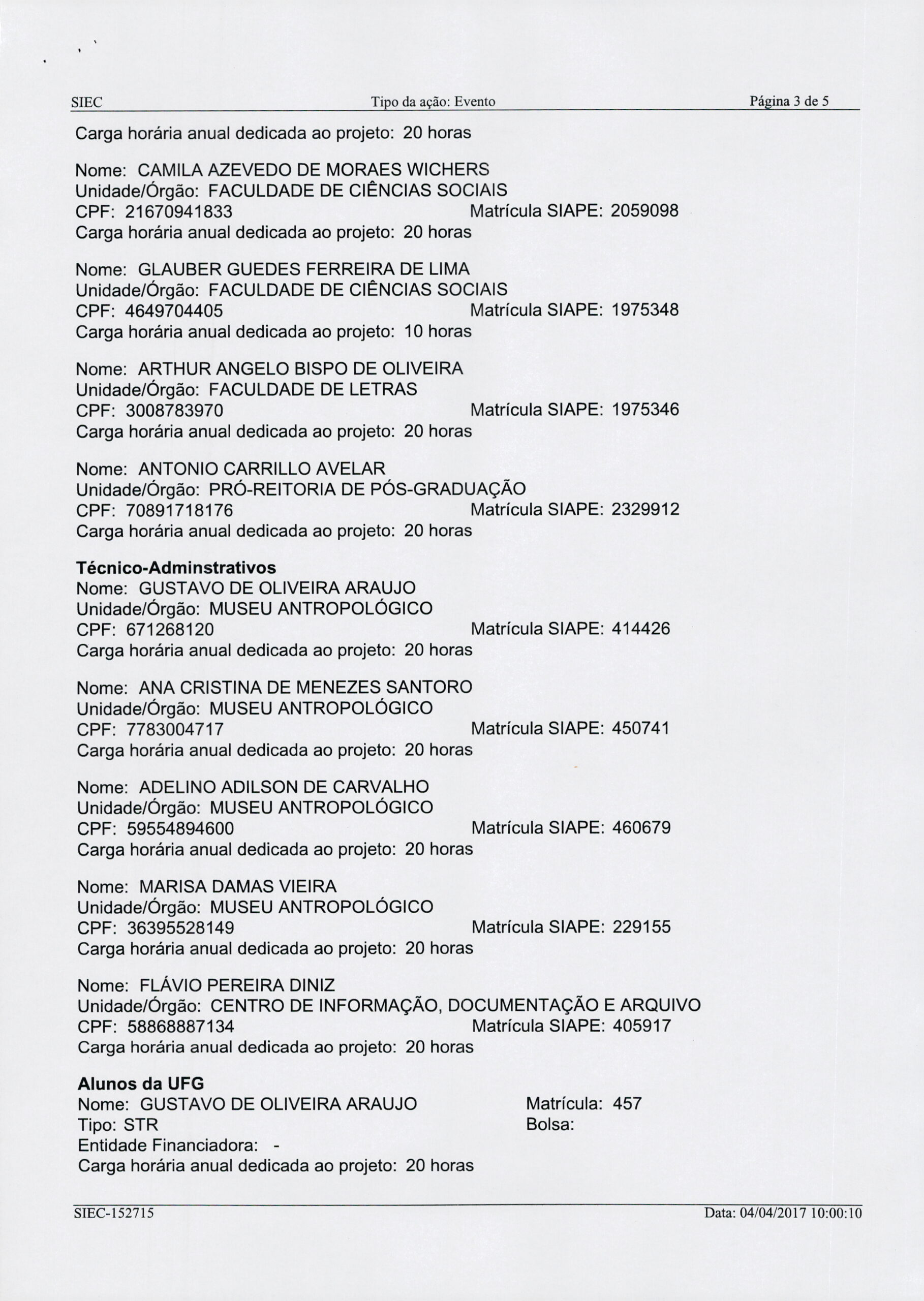 SIEC Tipo da ação: Evento Página 3 de 5

Carga horária anual dedicada ao projeto: 20 horas

Nome: CAMILA AZEVEDO DE MORAES WICHERS
Unidade/Órgão: FACULDADE DE CIÊNCIAS SOCIAIS
CPF: 21670941833 Matrícula SIAPE: 2059098
Carga horária anual dedicada ao projeto: 20 horas

Nome: GLAUBER GUEDES FERREIRA DE LIMA
Unidade/Órgão: FACULDADE DE CIÊNCIAS SOCIAIS
CPF: 4649704405 Matrícula SIAPE: 1975348
Carga horária anual dedicada ao projeto: 10 horas

Nome: ARTHUR ANGELO BISPO DE OLIVEIRA
Unidade/Órgão: FACULDADE DE LETRAS
CPF: 3008783970 Matrícula SIAPE: 1975346
Carga horária anual dedicada ao projeto: 20 horas

Nome: ANTONIO CARRILLO AVELAR
Unidade/Órgão: PRÓ-REITORIA DE PÓS-GRADUAÇÃO
CPF: 70891718176 Matrícula SIAPE: 2329912
Carga horária anual dedicada ao projeto: 20 horas

Técnico-Adminstrativos
Nome: GUSTAVO DE OLIVEIRA ARAUJO
Unidade/Órgão: MUSEU ANTROPOLÓGICO
CPF: 671268120 Matrícula SIAPE: 414426
Carga horária anual dedicada ao projeto: 20 horas

Nome: ANA CRISTINA DE MENEZES SANTORO
Unidade/Órgão: MUSEU ANTROPOLÓGICO
CPF: 7783004717 Matrícula SIAPE: 450741
Carga horária anual dedicada ao projeto: 20 horas

Nome: ADELINO ADILSON DE CARVALHO
Unidade/Órgão: MUSEU ANTROPOLÓGICO
CPF: 59554894600 Matrícula SIAPE: 460679
Carga horária anual dedicada ao projeto: 20 horas

Nome: MARISA DAMAS VIEIRA
Unidade/Órgão: MUSEU ANTROPOLÓGICO
CPF: 36395528149 Matrícula SIAPE: 229155
Carga horária anual dedicada ao projeto: 20 horas

Nome: FLÁVIO PEREIRA DINIZ
Unidade/Órgão: CENTRO DE INFORMAÇÃO, DOCUMENTAÇÃO E ARQUIVO
CPF: 58868887134 Matrícula SIAPE: 405917
Carga horária anual dedicada ao projeto: 20 horas

Alunos da UFG
Nome: GUSTAVO DE OLIVEIRA ARAUJO Matrícula: 457
Tipo: STR Bolsa:
Entidade Financiadora: -
Carga horária anual dedicada ao projeto: 20 horas

SIEC-152715 Data: 04/04/2017 10:00:10